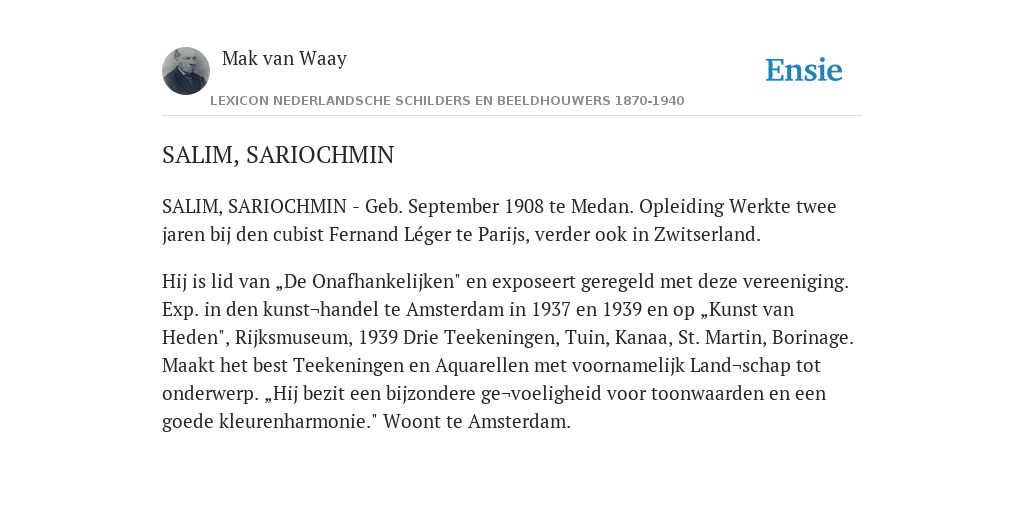 Mak van Waay

Ensie

LEXICON NEDERLANDSCHE SCHILDERS EN BEELDHOUWERS 1870-1940

SALIM, SARIOCHMIN

SALIM, SARIOCHMIN - Geb. September 1908 te Medan. Opleiding Werkte twee jaren bij den cubist Fernand Léger te Parijs, verder ook in Zwitserland.

Hij is lid van „De Onafhankelijken" en exposeert geregeld met deze vereeniging. Exp. in den kunst¬handel te Amsterdam in 1937 en 1939 en op „Kunst van Heden", Rijksmuseum, 1939 Drie Teekeningen, Tuin, Kanaa, St. Martin, Borinage. Maakt het best Teekeningen en Aquarellen met voornamelijk Land¬schap tot onderwerp. „Hij bezit een bijzondere ge¬voeligheid voor toonwaarden en een goede kleurenharmonie." Woont te Amsterdam.